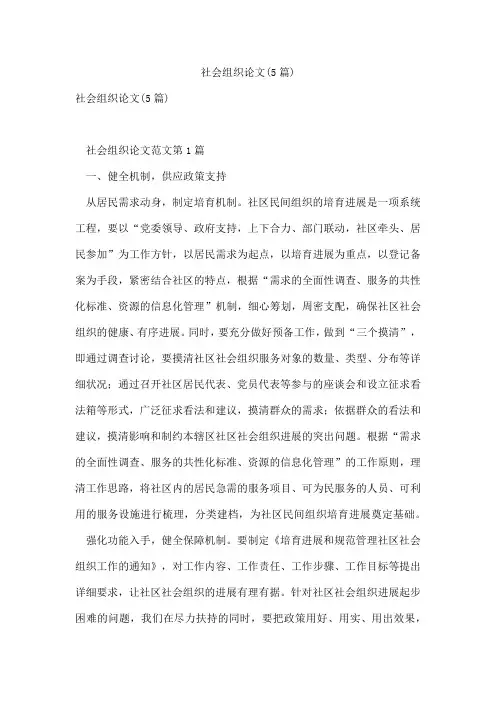 社会组织论文(5篇)

社会组织论文(5篇)

社会组织论文范文第1篇

一、健全机制，供应政策支持

从居民需求动身，制定培育机制。社区民间组织的培育进展是一项系统工程，要以“党委领导、政府支持，上下合力、部门联动，社区牵头、居民参加”为工作方针，以居民需求为起点，以培育进展为重点，以登记备案为手段，紧密结合社区的特点，根据“需求的全面性调查、服务的共性化标准、资源的信息化管理”机制，细心筹划，周密支配，确保社区社会组织的健康、有序进展。同时，要充分做好预备工作，做到“三个摸清”，即通过调查讨论，要摸清社区社会组织服务对象的数量、类型、分布等详细状况；通过召开社区居民代表、党员代表等参与的座谈会和设立征求看法箱等形式，广泛征求看法和建议，摸清群众的需求；依据群众的看法和建议，摸清影响和制约本辖区社区社会组织进展的突出问题。根据“需求的全面性调查、服务的共性化标准、资源的信息化管理”的工作原则，理清工作思路，将社区内的居民急需的服务项目、可为民服务的人员、可利用的服务设施进行梳理，分类建档，为社区民间组织培育进展奠定基础。

强化功能入手，健全保障机制。要制定《培育进展和规范管理社区社会组织工作的通知》，对工作内容、工作责任、工作步骤、工作目标等提出详细要求，让社区社会组织的进展有理有据。针对社区社会组织进展起步困难的问题，我们在尽力扶持的同时，要把政策用好、用实、用出效果，